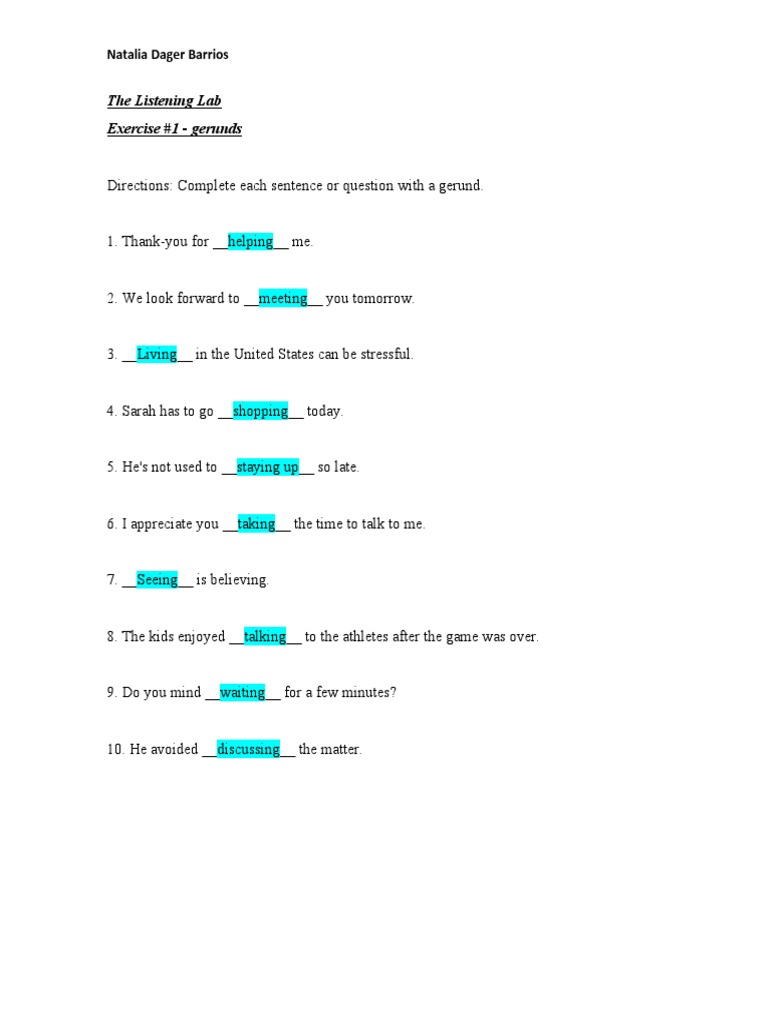 Natalia Dager Barrios

The Listening Lab

Exercise #1 - gerunds

Directions: Complete each sentence or question with a gerund.

1. Thank-you for __helping__ me.

2. We look forward to __meeting__ you tomorrow.

3. __Living__ in the United States can be stressful.

4. Sarah has to go __shopping__ today.

5. He's not used to __staying up__ so late.

6. I appreciate you __taking__ the time to talk to me.

7. __Seeing__ is believing.

8. The kids enjoyed __talking__ to the athletes after the game was over.

9. Do you mind __waiting__ for a few minutes?

10. He avoided __discussing__ the matter.